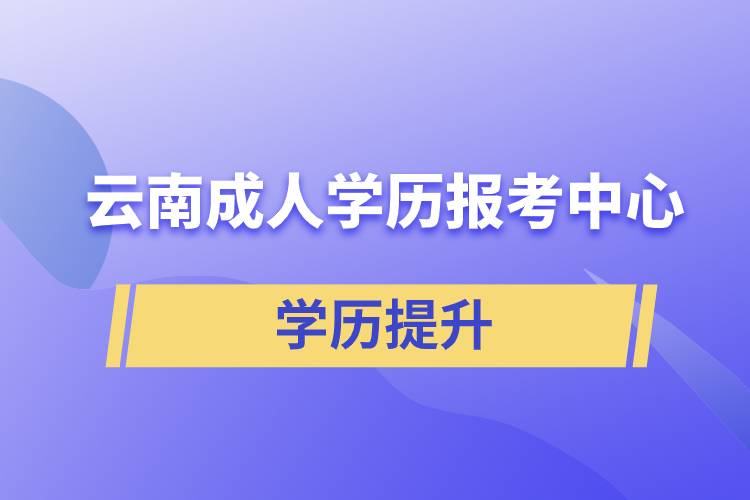 云南成人学历报考中心

学历提升